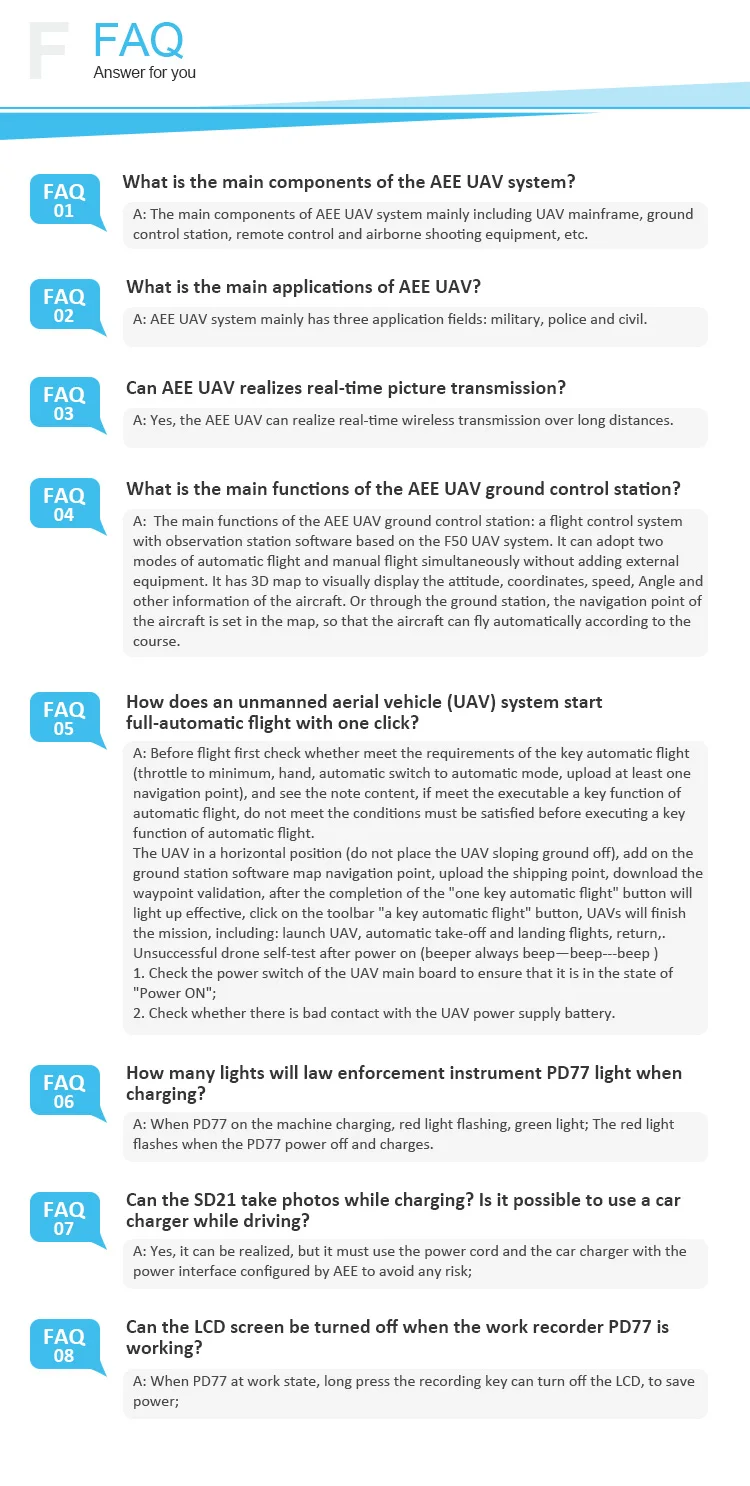 F FAQ
Answer for you

FAQ 01
What is the main components of the AEE UAV system?
A: The main components of AEE UAV system mainly including UAV mainframe, ground control station, remote control and airborne shooting equipment, etc.

FAQ 02
What is the main applications of AEE UAV?
A: AEE UAV system mainly has three application fields: military, police and civil.

FAQ 03
Can AEE UAV realizes real-time picture transmission?
A: Yes, the AEE UAV can realize real-time wireless transmission over long distances.

FAQ 04
What is the main functions of the AEE UAV ground control station?
A: The main functions of the AEE UAV ground control station: a flight control system with observation station software based on the F50 UAV system. It can adopt two modes of automatic flight and manual flight simultaneously without adding external equipment. It has 3D map to visually display the attitude, coordinates, speed, Angle and other information of the aircraft. Or through the ground station, the navigation point of the aircraft is set in the map, so that the aircraft can fly automatically according to the course.

FAQ 05
How does an unmanned aerial vehicle (UAV) system start full-automatic flight with one click?
A: Before flight first check whether meet the requirements of the key automatic flight (throttle to minimum, hand, automatic switch to automatic mode, upload at least one navigation point), and see the note content, if meet the executable a key function of automatic flight, do not meet the conditions must be satisfied before executing a key function of automatic flight.
The UAV in a horizontal position (do not place the UAV sloping ground off), add on the ground station software map navigation point, upload the shipping point, download the waypoint validation, after the completion of the "one key automatic flight" button will light up effective, click on the toolbar "a key automatic flight" button, UAVs will finish the mission, including: launch UAV, automatic take-off and landing flights, return,.
Unsuccessful drone self-test after power on (beeper always beep—beep---beep )
1. Check the power switch of the UAV main board to ensure that it is in the state of "Power ON";
2. Check whether there is bad contact with the UAV power supply battery.

FAQ 06
How many lights will law enforcement instrument PD77 light when charging?
A: When PD77 on the machine charging, red light flashing, green light; The red light flashes when the PD77 power off and charges.

FAQ 07
Can the SD21 take photos while charging? Is it possible to use a car charger while driving?
A: Yes, it can be realized, but it must use the power cord and the car charger with the power interface configured by AEE to avoid any risk;

FAQ 08
Can the LCD screen be turned off when the work recorder PD77 is working?
A: When PD77 at work state, long press the recording key can turn off the LCD, to save power;